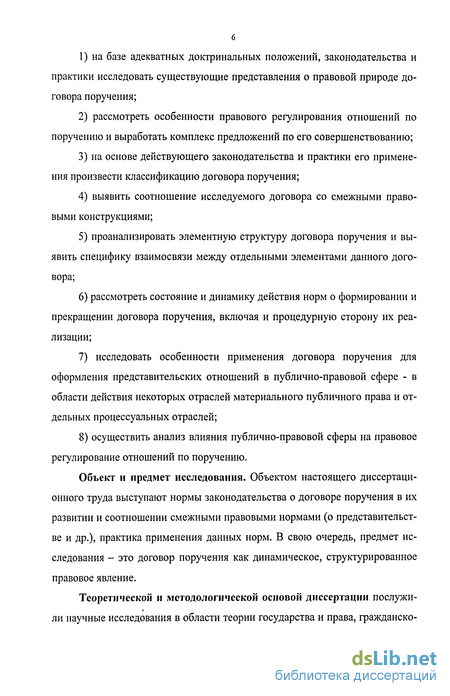 6

1) на базе адекватных доктринальных положений, законодательства и практики исследовать существующие представления о правовой природе договора поручения;

2) рассмотреть особенности правового регулирования отношений по поручению и выработать комплекс предложений по его совершенствованию;

3) на основе действующего законодательства и практики его применения произвести классификацию договора поручения;

4) выявить соотношение исследуемого договора со смежными правовыми конструкциями;

5) проанализировать элементную структуру договора поручения и выявить специфику взаимосвязи между отдельными элементами данного договора;

6) рассмотреть состояние и динамику действия норм о формировании и прекращении договора поручения, включая и процедурную сторону их реализации;

7) исследовать особенности применения договора поручения для оформления представительских отношений в публично-правовой сфере - в области действия некоторых отраслей материального публичного права и отдельных процессуальных отраслей;

8) осуществить анализ влияния публично-правовой сферы на правовое регулирование отношений по поручению.

Объект и предмет исследования. Объектом настоящего диссертационного труда выступают нормы законодательства о договоре поручения в их развитии и соотношении смежными правовыми нормами (о представительстве и др.), практика применения данных норм. В свою очередь, предмет исследования – это договор поручения как динамическое, структурированное правовое явление.

Теоретической и методологической основой диссертации послужили научные исследования в области теории государства и права, гражданско-

dsLib.net
библиотека диссертаций